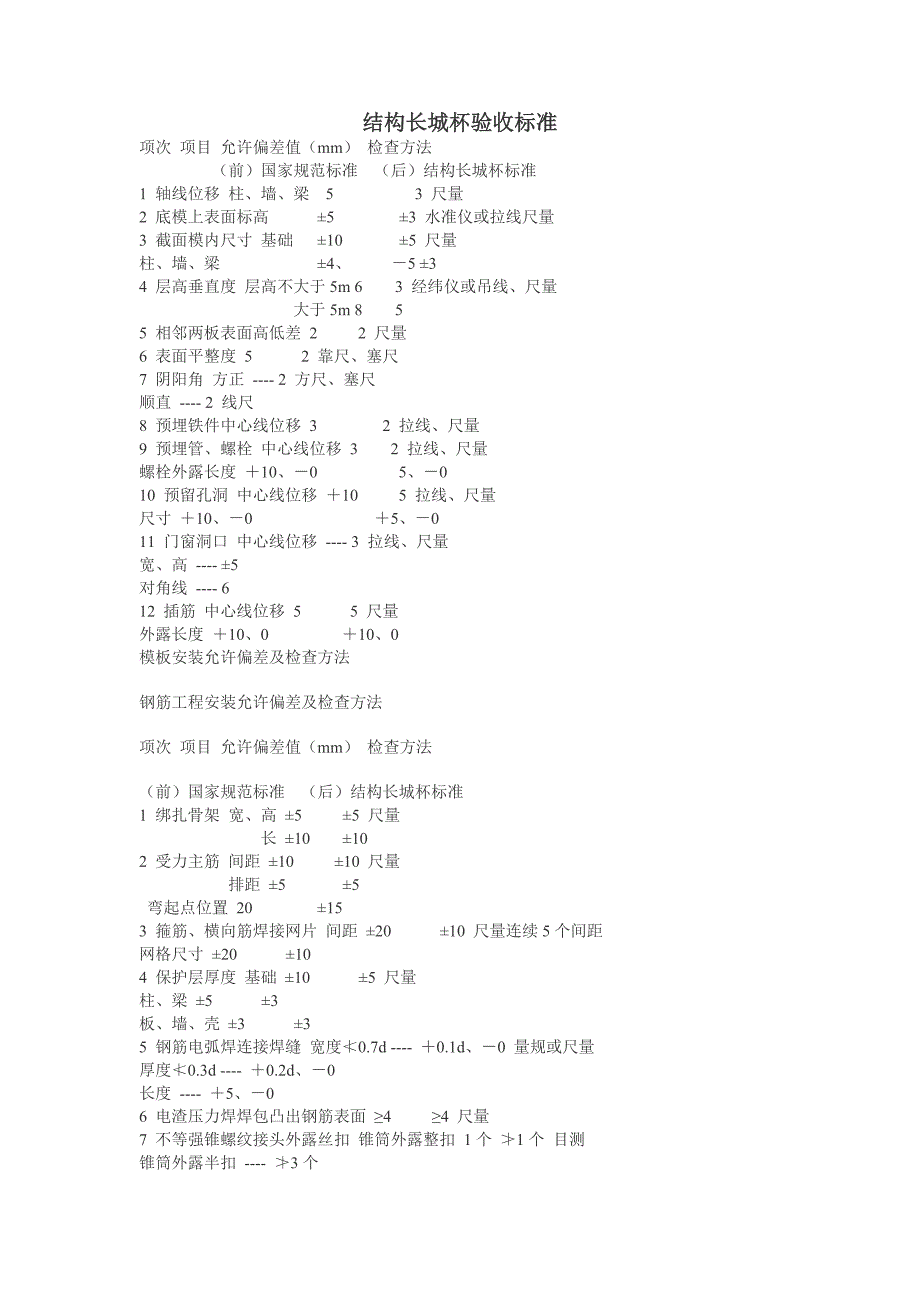 结构长城杯验收标准

项次 项目 允许偏差值（mm） 检查方法
（前）国家规范标准 （后）结构长城杯标准
1 轴线位移 柱、墙、梁 5 3 尺量
2 底模上表面标高 ±5 ±3 水准仪或拉线尺量
3 截面模内尺寸 基础 ±10 ±5 尺量
柱、墙、梁 ±4、 －5 ±3
4 层高垂直度 层高不大于 5m 6 3 经纬仪或吊线、尺量
大于 5m 8 5
5 相邻两板表面高低差 2 2 尺量
6 表面平整度 5 2 靠尺、塞尺
7 阴阳角 方正 ---- 2 方尺、塞尺
顺直 ---- 2 线尺
8 预埋铁件中心线位移 3 2 拉线、尺量
9 预埋管、螺栓 中心线位移 3 2 拉线、尺量
螺栓外露长度 ＋10、－0 5、－0
10 预留孔洞 中心线位移 ＋10 5 拉线、尺量
尺寸 ＋10、－0 ＋5、－0
11 门窗洞口 中心线位移 ---- 3 拉线、尺量
宽、高 ---- ±5
对角线 ---- 6
12 插筋 中心线位移 5 5 尺量
外露长度 ＋10、0 ＋10、0
模板安装允许偏差及检查方法

钢筋工程安装允许偏差及检查方法

项次 项目 允许偏差值（mm） 检查方法

（前）国家规范标准 （后）结构长城杯标准
1 绑扎骨架 宽、高 ±5 ±5 尺量
长 ±10 ±10
2 受力主筋 间距 ±10 ±10 尺量
排距 ±5 ±5
弯起点位置 20 ±15
3 箍筋、横向筋焊接网片 间距 ±20 ±10 尺量连续 5 个间距
网格尺寸 ±20 ±10
4 保护层厚度 基础 ±10 ±5 尺量
柱、梁 ±5 ±3
板、墙、壳 ±3 ±3
5 钢筋电弧焊连接焊缝 宽度≮0.7d ---- ＋0.1d、－0 量规或尺量
厚度≮0.3d ---- ＋0.2d、－0
长度 ---- ＋5、－0
6 电渣压力焊焊包凸出钢筋表面 ≥4 ≥4 尺量
7 不等强锥螺纹接头外露丝扣 锥筒外露整扣 1 个 ≯1 个 目测
锥筒外露半扣 ---- ≯3 个